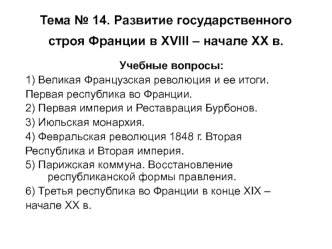 Тема № 14. Развитие государственного строя Франции в XVIII – начале XX в.

Учебные вопросы:

1) Великая Французская революция и ее итоги. Первая республика во Франции.
2) Первая империя и Реставрация Бурбонов.
3) Июльская монархия.
4) Февральская революция 1848 г. Вторая Республика и Вторая империя.
5) Парижская коммуна. Восстановление республиканской формы правления.
6) Третья республика во Франции в конце XIX – начале XX в.